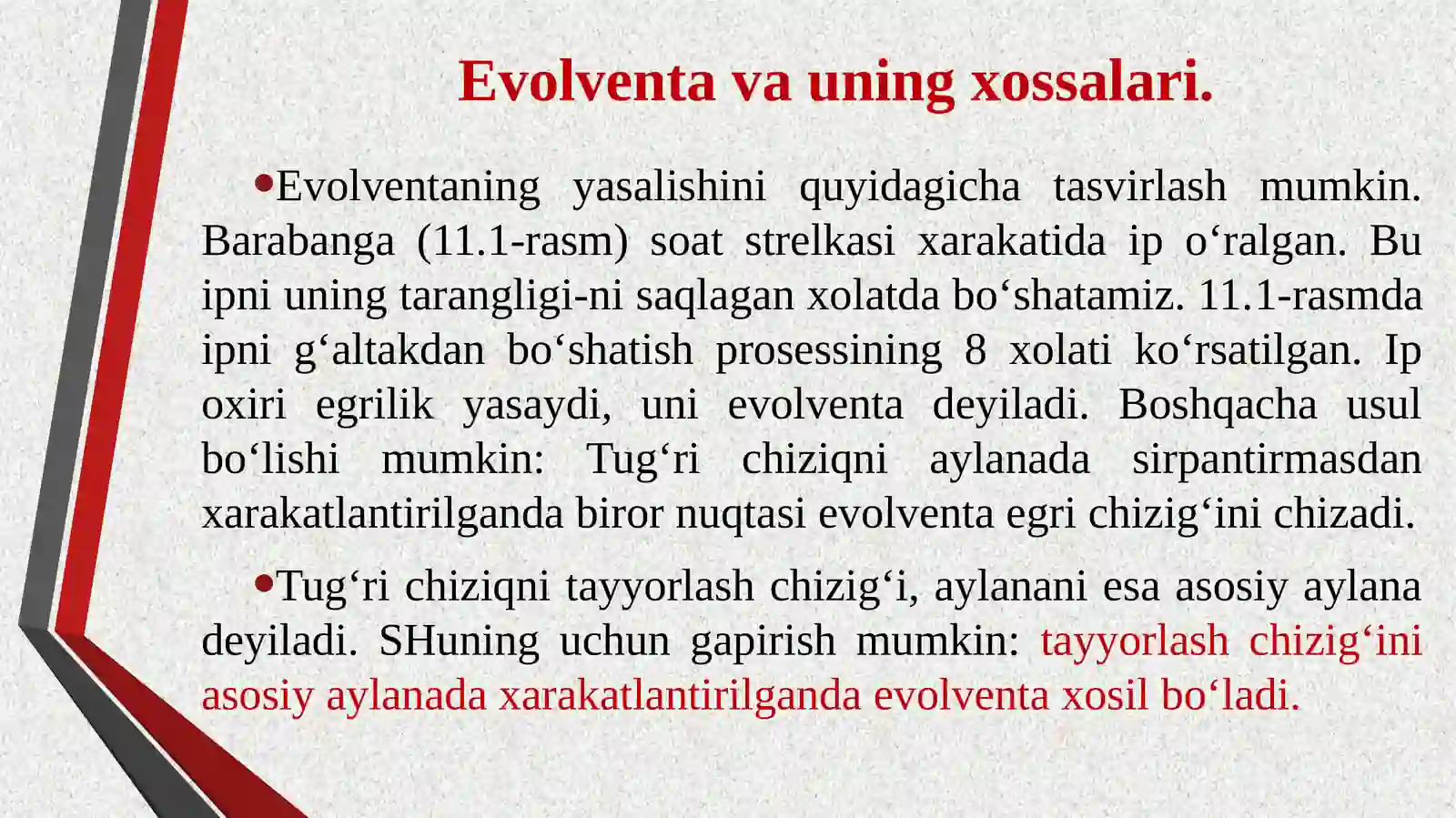 Evolventa va uning xossalari.

•Evolventaning yasalishini quyidagicha tasvirlash mumkin. Barabanga (11.1-rasm) soat strelkasi xarakatida ip o‘ralgan. Bu ipni uning tarangligi-ni saqlagan xolatda bo‘shatamiz. 11.1-rasmda ipni g‘altakdan bo‘shatish prosessining 8 xolati ko‘rsatilgan. Ip oxiri egrilik yasaydi, uni evolventa deyiladi. Boshqacha usul bo‘lishi mumkin: Tug‘ri chiziqni aylanada sirpantirmasdan xarakatlantirilganda biror nuqtasi evolventa egri chizig‘ini chizadi.

•Tug‘ri chiziqni tayyorlash chizig‘i, aylanani esa asosiy aylana deyiladi. SHuning uchun gapirish mumkin: tayyorlash chizig‘ini asosiy aylanada xarakatlantirilganda evolventa xosil bo‘ladi.